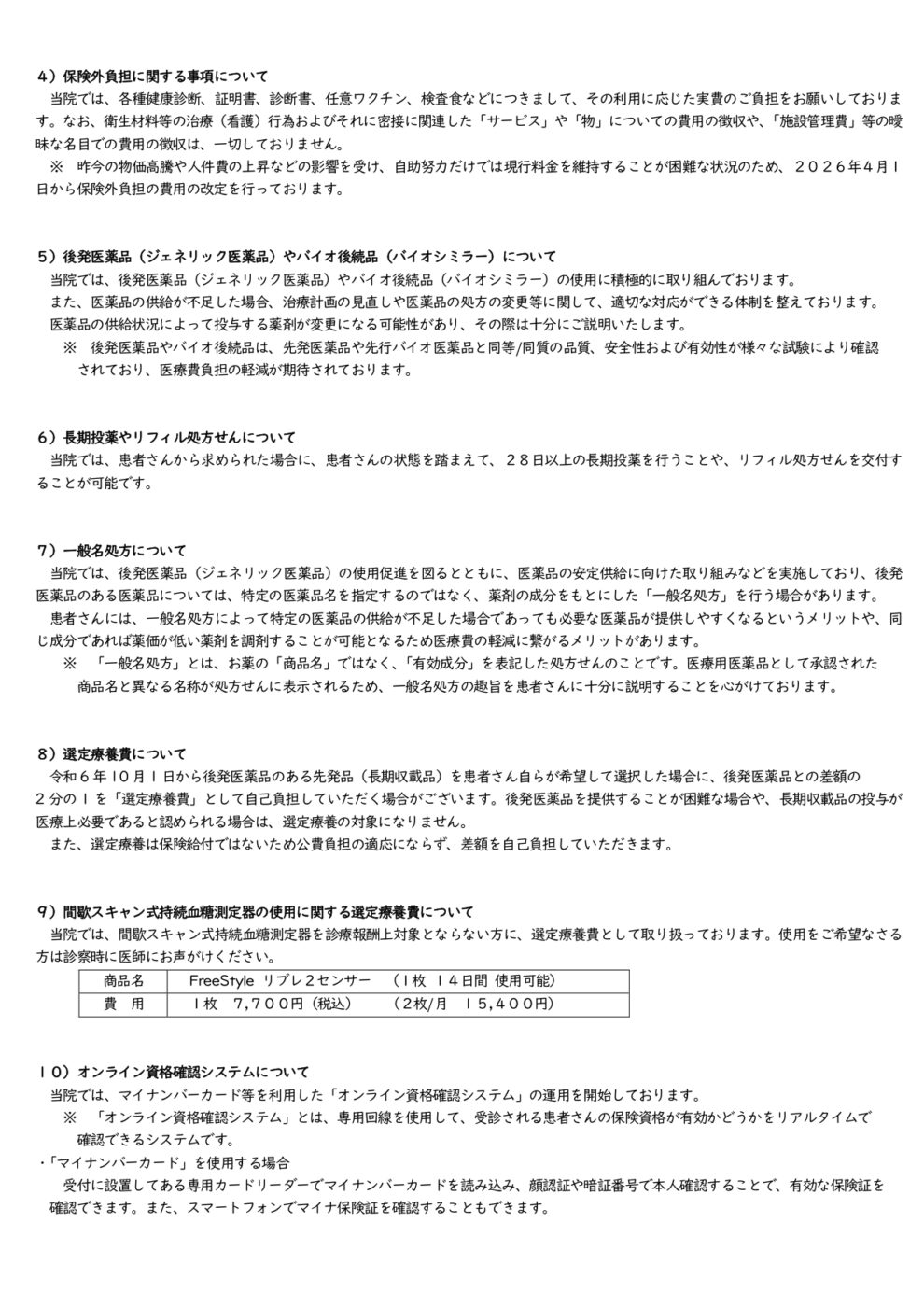 ４）保険外負担に関する事項について

当院では、各種健康診断、証明書、診断書、任意ワクチン、検査食などにつきまして、その利用に応じた実費のご負担をお願いしております。なお、衛生材料等の治療（看護）行為およびそれに密接に関連した「サービス」や「物」についての費用の徴収や、「施設管理費」等の曖昧な名目での費用の徴収は、一切しておりません。

※　昨今の物価高騰や人件費の上昇などの影響を受け、自助努力だけでは現行料金を維持することが困難な状況のため、２０２６年４月１日から保険外負担の費用の改定を行っております。

５）後発医薬品（ジェネリック医薬品）やバイオ後続品（バイオシミラー）について

当院では、後発医薬品（ジェネリック医薬品）やバイオ後続品（バイオシミラー）の使用に積極的に取り組んでおります。

また、医薬品の供給が不足した場合、治療計画の見直しや医薬品の処方の変更等に関して、適切な対応ができる体制を整えております。

医薬品の供給状況によって投与する薬剤が変更になる可能性があり、その際は十分にご説明いたします。

※　後発医薬品やバイオ後続品は、先発医薬品や先行バイオ医薬品と同等/同質の品質、安全性および有効性が様々な試験により確認されており、医療費負担の軽減が期待されております。

６）長期投薬やリフィル処方せんについて

当院では、患者さんから求められた場合に、患者さんの状態を踏まえて、２８日以上の長期投薬を行うことや、リフィル処方せんを交付することが可能です。

７）一般名処方について

当院では、後発医薬品（ジェネリック医薬品）の使用促進を図るとともに、医薬品の安定供給に向けた取り組みなどを実施しており、後発医薬品のある医薬品については、特定の医薬品名を指定するのではなく、薬剤の成分をもとにした「一般名処方」を行う場合があります。

患者さんには、一般名処方によって特定の医薬品の供給が不足した場合であっても必要な医薬品が提供しやすくなるというメリットや、同じ成分であれば薬価が低い薬剤を調剤することが可能となるため医療費の軽減に繋がるメリットがあります。

※　「一般名処方」とは、お薬の「商品名」ではなく、「有効成分」を表記した処方せんのことです。医療用医薬品として承認された商品名と異なる名称が処方せんに表示されるため、一般名処方の趣旨を患者さんに十分に説明することを心がけております。

８）選定療養費について

令和６年１０月１日から後発医薬品のある先発品（長期収載品）を患者さん自らが希望して選択した場合に、後発医薬品との差額の２分の１を「選定療養費」として自己負担していただく場合がございます。後発医薬品を提供することが困難な場合や、長期収載品の投与が医療上必要であると認められる場合は、選定療養の対象になりません。

また、選定療養は保険給付ではないため公費負担の適応にならず、差額を自己負担していただきます。

９）間歇スキャン式持続血糖測定器の使用に関する選定療養費について

当院では、間歇スキャン式持続血糖測定器を診療報酬上対象とならない方に、選定療養費として取り扱っております。使用をご希望なさる方は診察時に医師にお声がけください。

| 商品名 | FreeStyle リブレ２センサー　（１枚　１４日間 使用可能） |
|---|---|
| 費　用 | １枚　７,７００円（税込）　　（２枚/月　１５,４００円） |

１０）オンライン資格確認システムについて

当院では、マイナンバーカード等を利用した「オンライン資格確認システム」の運用を開始しております。

※　「オンライン資格確認システム」とは、専用回線を使用して、受診される患者さんの保険資格が有効かどうかをリアルタイムで確認できるシステムです。

・「マイナンバーカード」を使用する場合

受付に設置してある専用カードリーダーでマイナンバーカードを読み込み、顔認証や暗証番号で本人確認することで、有効な保険証を確認できます。また、スマートフォンでマイナ保険証を確認することもできます。